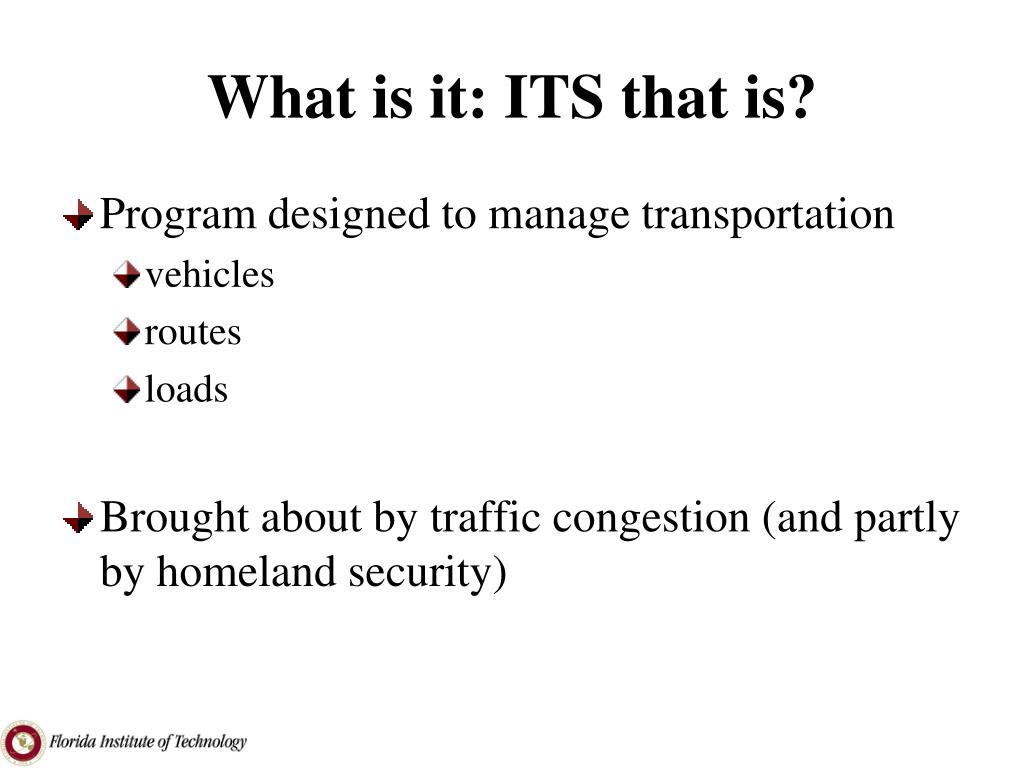 What is it: ITS that is?

Program designed to manage transportation

vehicles

routes

loads

Brought about by traffic congestion (and partly by homeland security)

Florida Institute of Technology